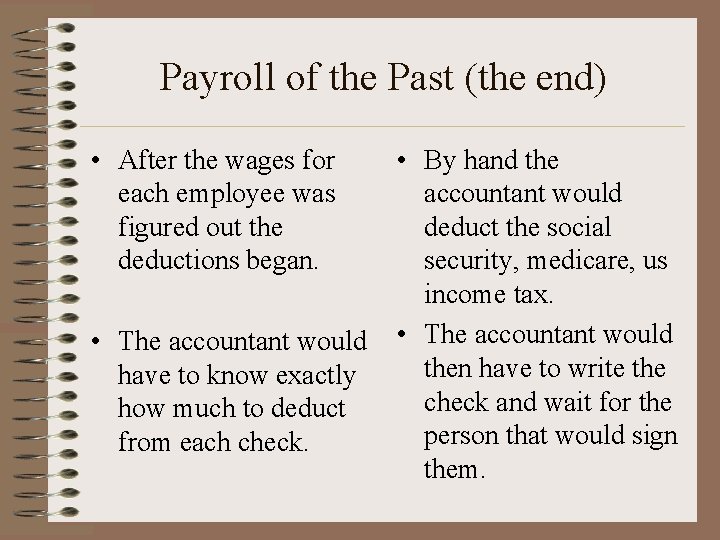 Payroll of the Past (the end)

• After the wages for each employee was figured out the deductions began.

• The accountant would have to know exactly how much to deduct from each check.

• By hand the accountant would deduct the social security, medicare, us income tax.

• The accountant would then have to write the check and wait for the person that would sign them.